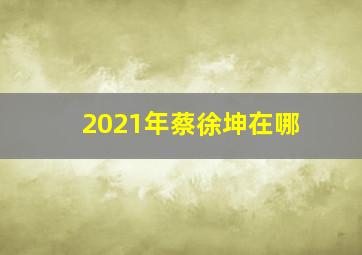 2021年蔡徐坤在哪